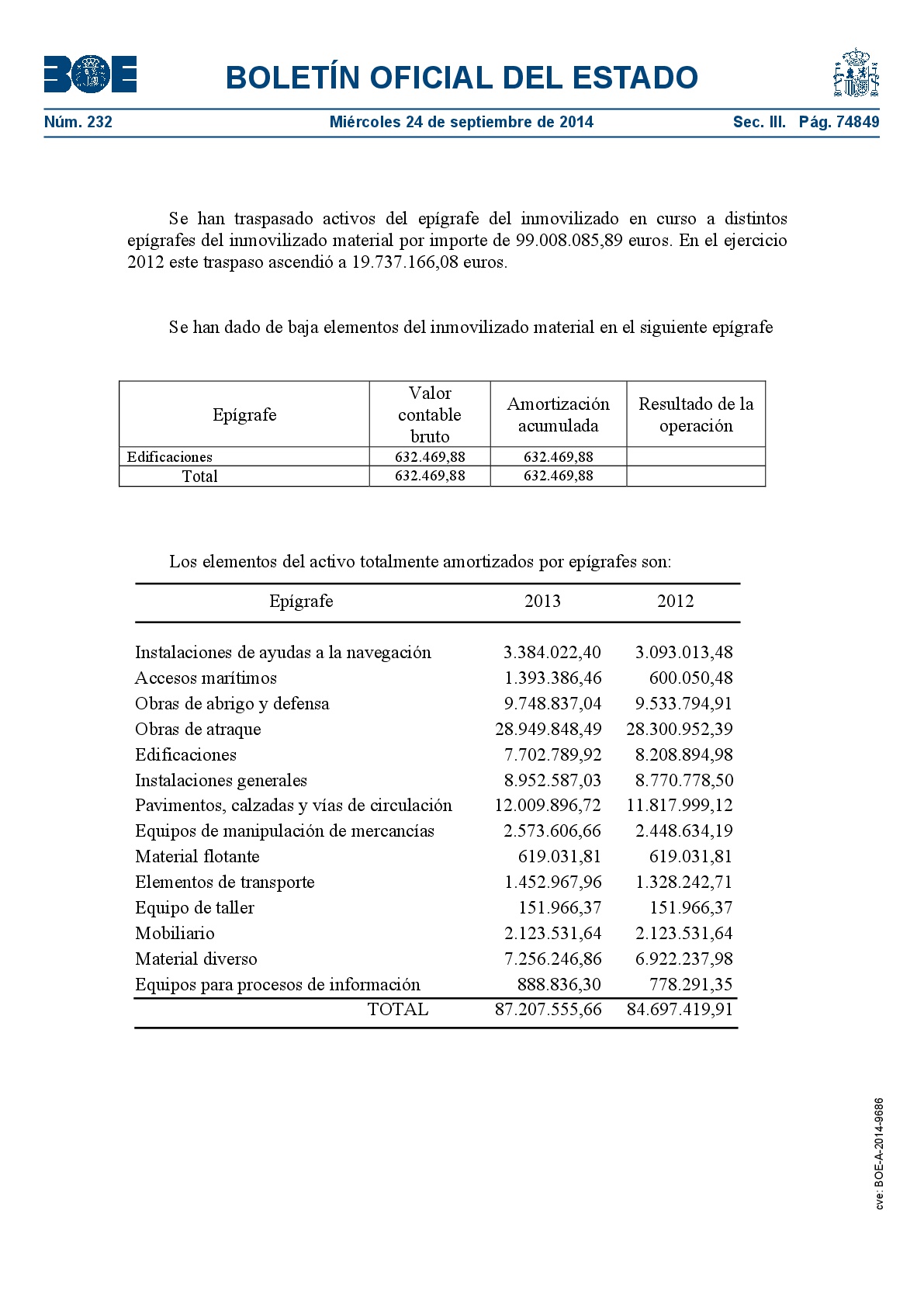 BOE

BOLETÍN OFICIAL DEL ESTADO

Núm. 232 Miércoles 24 de septiembre de 2014 Sec. III. Pág. 74849

Se han traspasado activos del epígrafe del inmovilizado en curso a distintos epígrafes del inmovilizado material por importe de 99.008.085,89 euros. En el ejercicio 2012 este traspaso ascendió a 19.737.166,08 euros.

Se han dado de baja elementos del inmovilizado material en el siguiente epígrafe

| Epígrafe | Valor contable bruto | Amortización acumulada | Resultado de la operación |
|---|---|---|---|
| Edificaciones | 632.469,88 | 632.469,88 | |
| Total | 632.469,88 | 632.469,88 | |

Los elementos del activo totalmente amortizados por epígrafes son:

| Epígrafe | 2013 | 2012 |
|---|---|---|
| Instalaciones de ayudas a la navegación | 3.384.022,40 | 3.093.013,48 |
| Accesos marítimos | 1.393.386,46 | 600.050,48 |
| Obras de abrigo y defensa | 9.748.837,04 | 9.533.794,91 |
| Obras de atraque | 28.949.848,49 | 28.300.952,39 |
| Edificaciones | 7.702.789,92 | 8.208.894,98 |
| Instalaciones generales | 8.952.587,03 | 8.770.778,50 |
| Pavimentos, calzadas y vías de circulación | 12.009.896,72 | 11.817.999,12 |
| Equipos de manipulación de mercancías | 2.573.606,66 | 2.448.634,19 |
| Material flotante | 619.031,81 | 619.031,81 |
| Elementos de transporte | 1.452.967,96 | 1.328.242,71 |
| Equipo de taller | 151.966,37 | 151.966,37 |
| Mobiliario | 2.123.531,64 | 2.123.531,64 |
| Material diverso | 7.256.246,86 | 6.922.237,98 |
| Equipos para procesos de información | 888.836,30 | 778.291,35 |
| TOTAL | 87.207.555,66 | 84.697.419,91 |

cve: BOE-A-2014-9686